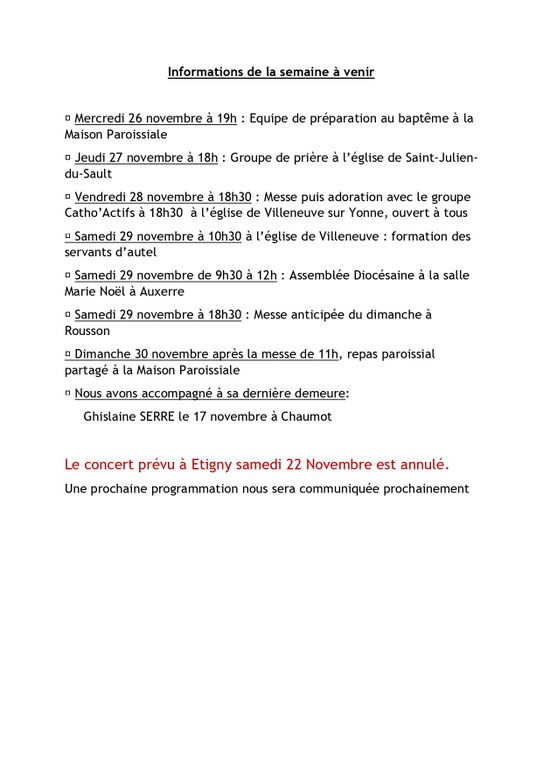 Informations de la semaine à venir

¤ Mercredi 26 novembre à 19h : Equipe de préparation au baptême à la Maison Paroissiale

¤ Jeudi 27 novembre à 18h : Groupe de prière à l'église de Saint-Julien-du-Sault

¤ Vendredi 28 novembre à 18h30 : Messe puis adoration avec le groupe Catho'Actifs à 18h30 à l'église de Villeneuve sur Yonne, ouvert à tous

¤ Samedi 29 novembre à 10h30 à l'église de Villeneuve : formation des servants d'autel

¤ Samedi 29 novembre de 9h30 à 12h : Assemblée Diocésaine à la salle Marie Noël à Auxerre

¤ Samedi 29 novembre à 18h30 : Messe anticipée du dimanche à Rousson

¤ Dimanche 30 novembre après la messe de 11h, repas paroissial partagé à la Maison Paroissiale

¤ Nous avons accompagné à sa dernière demeure:

Ghislaine SERRE le 17 novembre à Chaumot

Le concert prévu à Etigny samedi 22 Novembre est annulé.

Une prochaine programmation nous sera communiquée prochainement